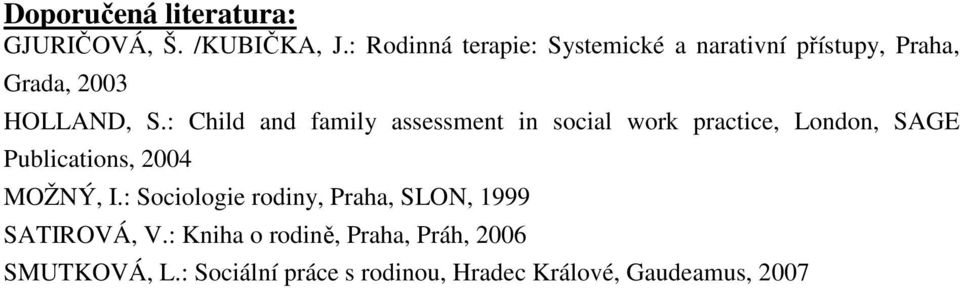 Doporučená literatura:

GJURIČOVÁ, Š. /KUBIČKA, J.: Rodinná terapie: Systemické a narativní přístupy, Praha, Grada, 2003

HOLLAND, S.: Child and family assessment in social work practice, London, SAGE Publications, 2004

MOŽNÝ, I.: Sociologie rodiny, Praha, SLON, 1999

SATIROVÁ, V.: Kniha o rodině, Praha, Práh, 2006

SMUTKOVÁ, L.: Sociální práce s rodinou, Hradec Králové, Gaudeamus, 2007